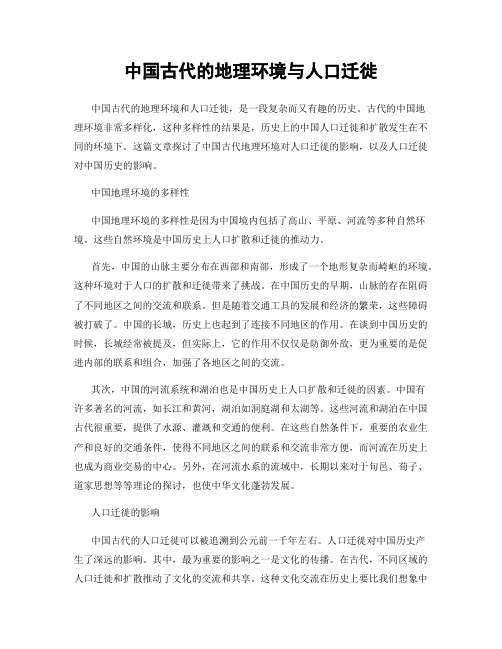 中国古代的地理环境与人口迁徙

中国古代的地理环境和人口迁徙，是一段复杂而又有趣的历史。古代的中国地理环境非常多样化，这种多样性的结果是，历史上的中国人口迁徙和扩散发生在不同的环境下。这篇文章探讨了中国古代地理环境对人口迁徙的影响，以及人口迁徙对中国历史的影响。

中国地理环境的多样性

中国地理环境的多样性是因为中国境内包括了高山、平原、河流等多种自然环境。这些自然环境是中国历史上人口扩散和迁徙的推动力。

首先，中国的山脉主要分布在西部和南部，形成了一个地形复杂而崎岖的环境。这种环境对于人口的扩散和迁徙带来了挑战。在中国历史的早期，山脉的存在阻碍了不同地区之间的交流和联系。但是随着交通工具的发展和经济的繁荣，这些障碍被打破了。中国的长城，历史上也起到了连接不同地区的作用。在谈到中国历史的时候，长城经常被提及，但实际上，它的作用不仅仅是防御外敌，更为重要的是促进内部的联系和组合，加强了各地区之间的交流。

其次，中国的河流系统和湖泊也是中国历史上人口扩散和迁徙的因素。中国有许多著名的河流，如长江和黄河，湖泊如洞庭湖和太湖等。这些河流和湖泊在中国古代很重要，提供了水源、灌溉和交通的便利。在这些自然条件下，重要的农业生产和良好的交通条件，使得不同地区之间的联系和交流非常方便，而河流在历史上也成为商业交易的中心。另外，在河流水系的流域中，长期以来对于旬邑、荀子、道家思想等等理论的探讨，也使中华文化蓬勃发展。

人口迁徙的影响

中国古代的人口迁徙可以被追溯到公元前一千年左右。人口迁徙对中国历史产生了深远的影响。其中，最为重要的影响之一是文化的传播。在古代，不同区域的人口迁徙和扩散推动了文化的交流和共享。这种文化交流在历史上要比我们想象中